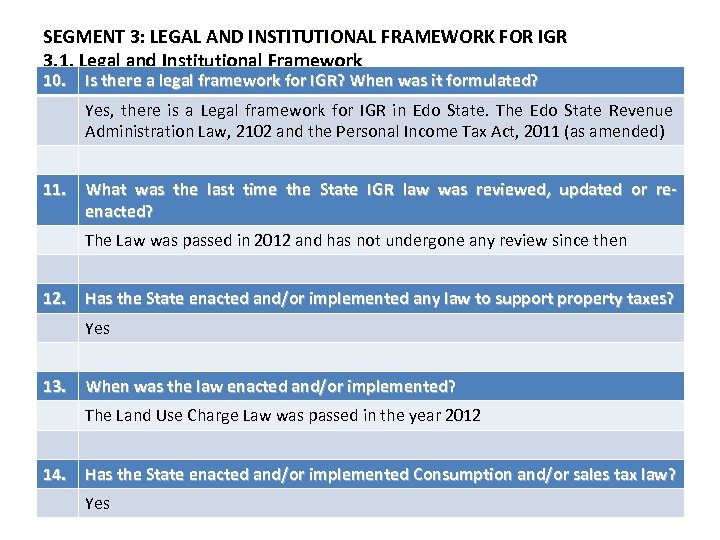 SEGMENT 3: LEGAL AND INSTITUTIONAL FRAMEWORK FOR IGR
3.1. Legal and Institutional Framework

| 10. | Is there a legal framework for IGR? When was it formulated? |
|---|---|
| | Yes, there is a Legal framework for IGR in Edo State. The Edo State Revenue Administration Law, 2102 and the Personal Income Tax Act, 2011 (as amended) |
| | |
| 11. | What was the last time the State IGR law was reviewed, updated or re-enacted? |
| | The Law was passed in 2012 and has not undergone any review since then |
| | |
| 12. | Has the State enacted and/or implemented any law to support property taxes? |
| | Yes |
| | |
| 13. | When was the law enacted and/or implemented? |
| | The Land Use Charge Law was passed in the year 2012 |
| | |
| 14. | Has the State enacted and/or implemented Consumption and/or sales tax law? |
| | Yes |